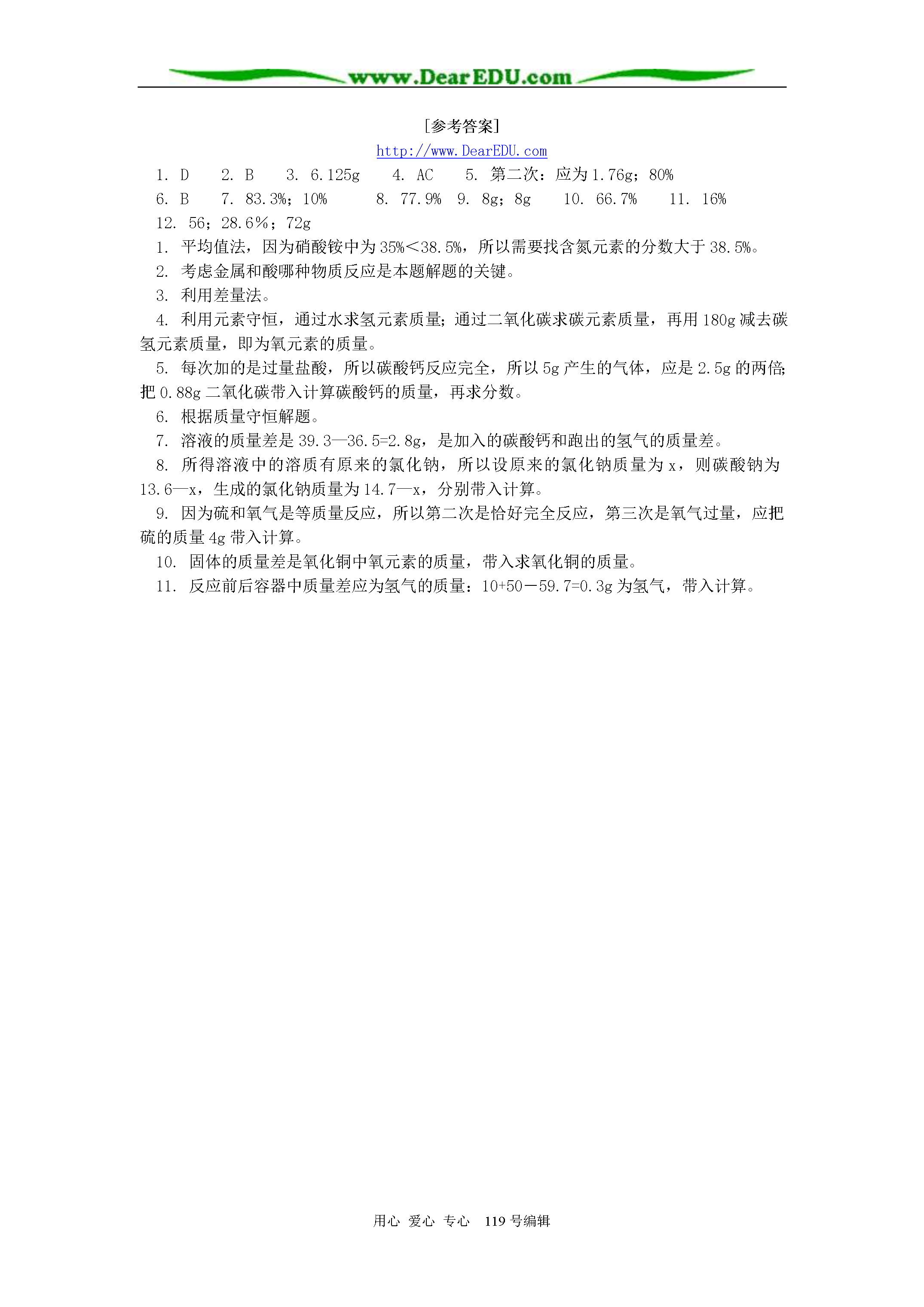 www.DearEDU.com

[参考答案]

http://www.DearEDU.com

1. D　2. B　3. 6.125g　4. AC　5. 第二次：应为1.76g；80%

6. B　7. 83.3%；10%　8. 77.9%　9. 8g；8g　10. 66.7%　11. 16%

12. 56；28.6%；72g

1. 平均值法，因为硝酸铵中为35%<38.5%，所以需要找含氮元素的分数大于38.5%。

2. 考虑金属和酸哪种物质反应是本题解题的关键。

3. 利用差量法。

4. 利用元素守恒，通过水求氢元素质量；通过二氧化碳求碳元素质量，再用180g减去碳氢元素质量，即为氧元素的质量。

5. 每次加的是过量盐酸，所以碳酸钙反应完全，所以5g产生的气体，应是2.5g的两倍；把0.88g二氧化碳带入计算碳酸钙的质量，再求分数。

6. 根据质量守恒解题。

7. 溶液的质量差是39.3—36.5=2.8g，是加入的碳酸钙和跑出的氢气的质量差。

8. 所得溶液中的溶质有原来的氯化钠，所以设原来的氯化钠质量为x，则碳酸钠为13.6—x，生成的氯化钠质量为14.7—x，分别带入计算。

9. 因为硫和氧气是等质量反应，所以第二次是恰好完全反应，第三次是氧气过量，应把硫的质量4g带入计算。

10. 固体的质量差是氧化铜中氧元素的质量，带入求氧化铜的质量。

11. 反应前后容器中质量差应为氢气的质量：10+50－59.7=0.3g为氢气，带入计算。

用心 爱心 专心 119号编辑